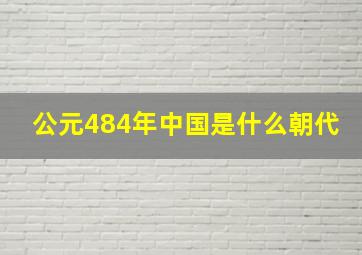 公元484年中国是什么朝代